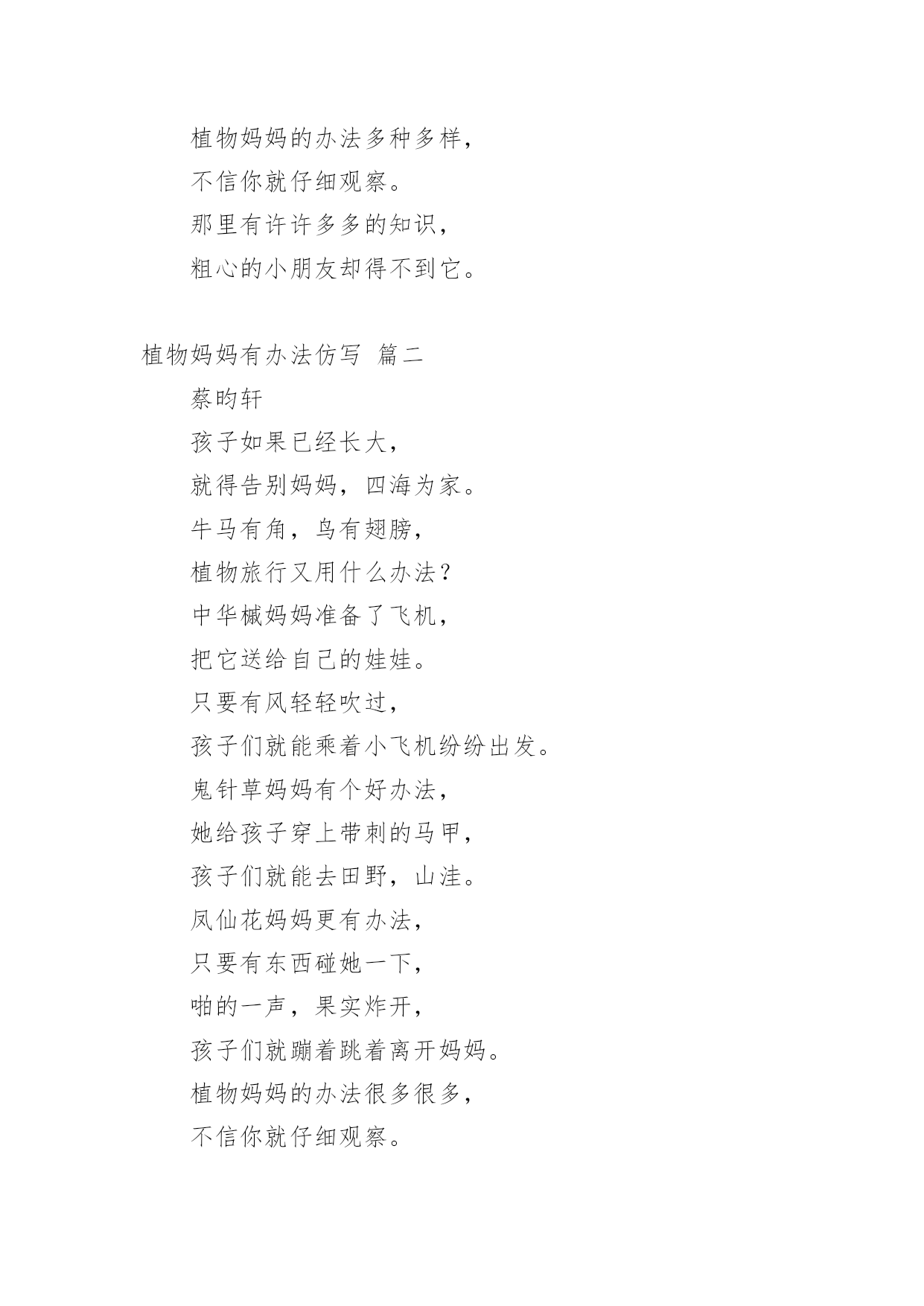 植物妈妈的办法多种多样，
不信你就仔细观察。
那里有许许多多的知识，
粗心的小朋友却得不到它。

植物妈妈有办法仿写 篇二
蔡昀轩
孩子如果已经长大，
就得告别妈妈，四海为家。
牛马有角，鸟有翅膀，
植物旅行又用什么办法？
中华槭妈妈准备了飞机，
把它送给自己的娃娃。
只要有风轻轻吹过，
孩子们就能乘着小飞机纷纷出发。
鬼针草妈妈有个好办法，
她给孩子穿上带刺的马甲，
孩子们就能去田野，山洼。
凤仙花妈妈更有办法，
只要有东西碰她一下，
啪的一声，果实炸开，
孩子们就蹦着跳着离开妈妈。
植物妈妈的办法很多很多，
不信你就仔细观察。